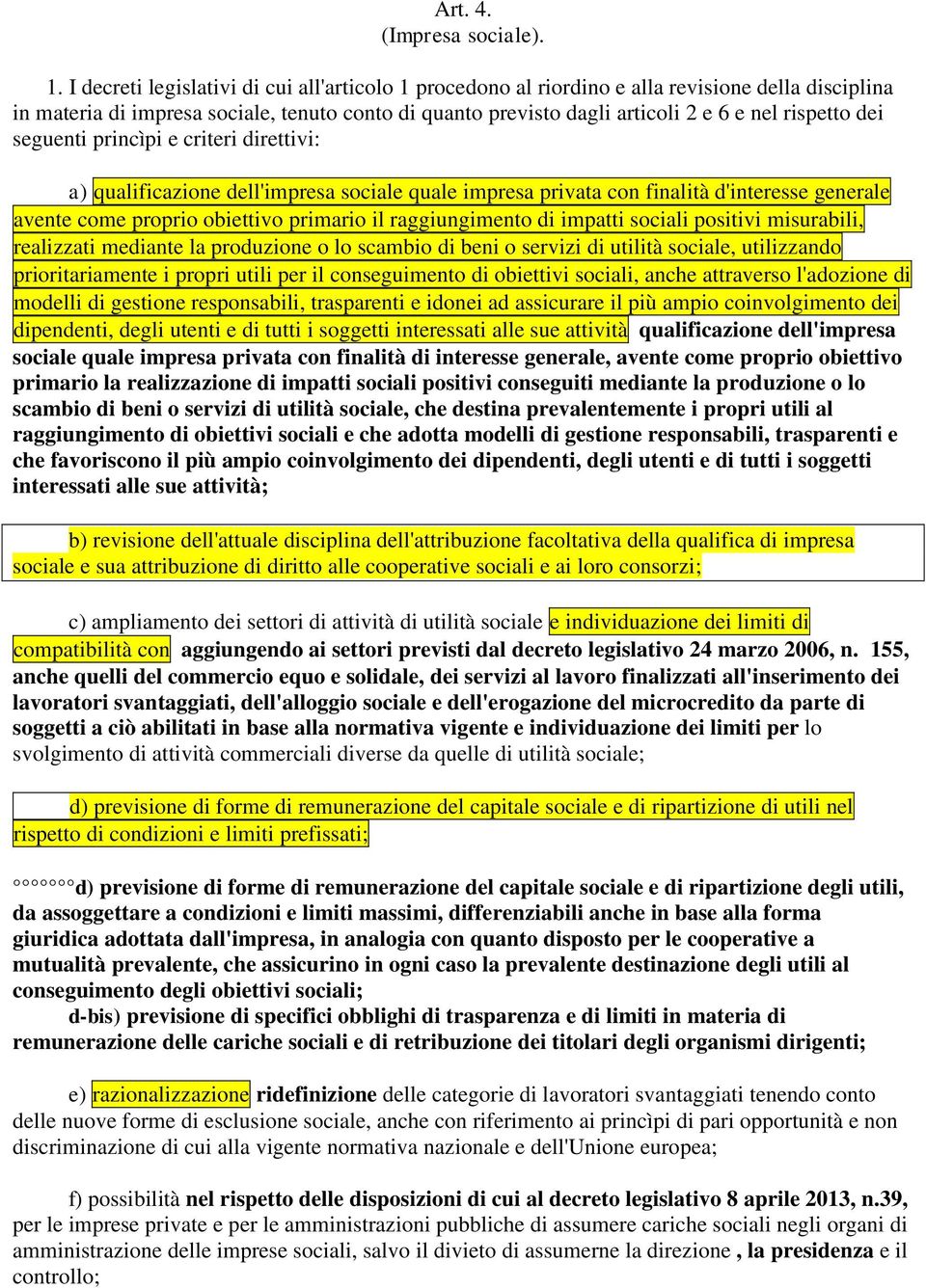 Art. 4.
(Impresa sociale).

1. I decreti legislativi di cui all'articolo 1 procedono al riordino e alla revisione della disciplina in materia di impresa sociale, tenuto conto di quanto previsto dagli articoli 2 e 6 e nel rispetto dei seguenti princìpi e criteri direttivi:

a) qualificazione dell'impresa sociale quale impresa privata con finalità d'interesse generale avente come proprio obiettivo primario il raggiungimento di impatti sociali positivi misurabili, realizzati mediante la produzione o lo scambio di beni o servizi di utilità sociale, utilizzando prioritariamente i propri utili per il conseguimento di obiettivi sociali, anche attraverso l'adozione di modelli di gestione responsabili, trasparenti e idonei ad assicurare il più ampio coinvolgimento dei dipendenti, degli utenti e di tutti i soggetti interessati alle sue attività qualificazione dell'impresa sociale quale impresa privata con finalità di interesse generale, avente come proprio obiettivo primario la realizzazione di impatti sociali positivi conseguiti mediante la produzione o lo scambio di beni o servizi di utilità sociale, che destina prevalentemente i propri utili al raggiungimento di obiettivi sociali e che adotta modelli di gestione responsabili, trasparenti e che favoriscono il più ampio coinvolgimento dei dipendenti, degli utenti e di tutti i soggetti interessati alle sue attività;

b) revisione dell'attuale disciplina dell'attribuzione facoltativa della qualifica di impresa sociale e sua attribuzione di diritto alle cooperative sociali e ai loro consorzi;

c) ampliamento dei settori di attività di utilità sociale e individuazione dei limiti di compatibilità con aggiungendo ai settori previsti dal decreto legislativo 24 marzo 2006, n. 155, anche quelli del commercio equo e solidale, dei servizi al lavoro finalizzati all'inserimento dei lavoratori svantaggiati, dell'alloggio sociale e dell'erogazione del microcredito da parte di soggetti a ciò abilitati in base alla normativa vigente e individuazione dei limiti per lo svolgimento di attività commerciali diverse da quelle di utilità sociale;

d) previsione di forme di remunerazione del capitale sociale e di ripartizione di utili nel rispetto di condizioni e limiti prefissati;

°°°°°°d) previsione di forme di remunerazione del capitale sociale e di ripartizione degli utili, da assoggettare a condizioni e limiti massimi, differenziabili anche in base alla forma giuridica adottata dall'impresa, in analogia con quanto disposto per le cooperative a mutualità prevalente, che assicurino in ogni caso la prevalente destinazione degli utili al conseguimento degli obiettivi sociali;
d-bis) previsione di specifici obblighi di trasparenza e di limiti in materia di remunerazione delle cariche sociali e di retribuzione dei titolari degli organismi dirigenti;

e) razionalizzazione ridefinizione delle categorie di lavoratori svantaggiati tenendo conto delle nuove forme di esclusione sociale, anche con riferimento ai princìpi di pari opportunità e non discriminazione di cui alla vigente normativa nazionale e dell'Unione europea;

f) possibilità nel rispetto delle disposizioni di cui al decreto legislativo 8 aprile 2013, n.39, per le imprese private e per le amministrazioni pubbliche di assumere cariche sociali negli organi di amministrazione delle imprese sociali, salvo il divieto di assumerne la direzione , la presidenza e il controllo;